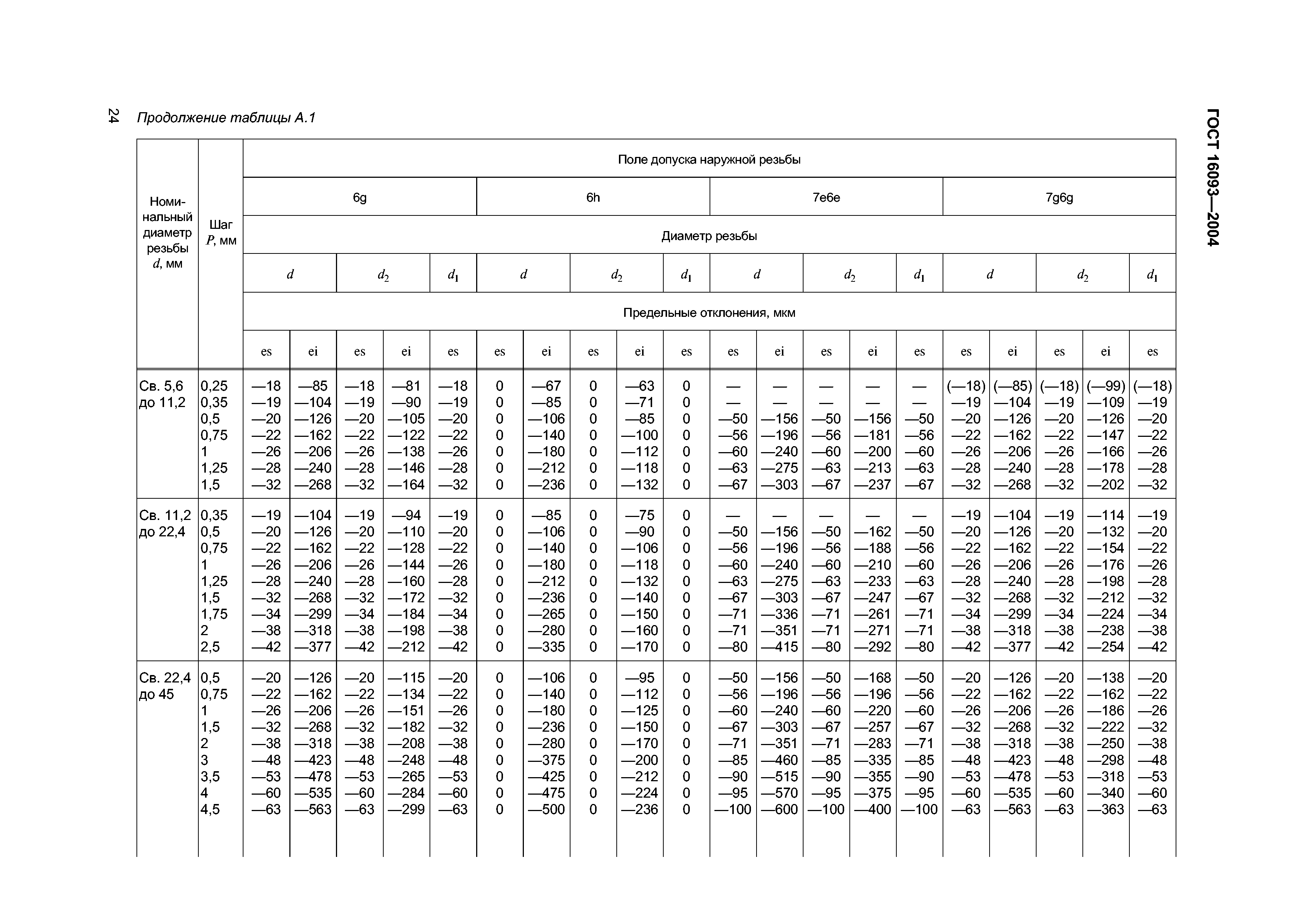 24

Продолжение таблицы А.1

ГОСТ 16093—2004

| Номинальный диаметр резьбы $d$, мм | Шаг $P$, мм | Поле допуска наружной резьбы | | | | | | | | | | | | | | | | | | | |
|---|---|---|---|---|---|---|---|---|---|---|---|---|---|---|---|---|---|---|---|---|---|
| | | 6g | | | | | 6h | | | | | 7e6e | | | | | 7g6g | | | | |
| | | Диаметр резьбы | | | | | | | | | | | | | | | | | | | |
| | | $d$ | | $d_2$ | | $d_1$ | $d$ | | $d_2$ | | $d_1$ | $d$ | | $d_2$ | | $d_1$ | $d$ | | $d_2$ | | $d_1$ |
| | | Предельные отклонения, мкм | | | | | | | | | | | | | | | | | | | |
| | | es | ei | es | ei | es | es | ei | es | ei | es | es | ei | es | ei | es | es | ei | es | ei | es |
| Св. 5,6 до 11,2 | 0,25 | —18 | —85 | —18 | —81 | —18 | 0 | —67 | 0 | —63 | 0 | — | — | — | — | — | (—18) | (—85) | (—18) | (—99) | (—18) |
| | 0,35 | —19 | —104 | —19 | —90 | —19 | 0 | —85 | 0 | —71 | 0 | — | — | — | — | — | —19 | —104 | —19 | —109 | —19 |
| | 0,5 | —20 | —126 | —20 | —105 | —20 | 0 | —106 | 0 | —85 | 0 | —50 | —156 | —50 | —156 | —50 | —20 | —126 | —20 | —126 | —20 |
| | 0,75 | —22 | —162 | —22 | —122 | —22 | 0 | —140 | 0 | —100 | 0 | —56 | —196 | —56 | —181 | —56 | —22 | —162 | —22 | —147 | —22 |
| | 1 | —26 | —206 | —26 | —138 | —26 | 0 | —180 | 0 | —112 | 0 | —60 | —240 | —60 | —200 | —60 | —26 | —206 | —26 | —166 | —26 |
| | 1,25 | —28 | —240 | —28 | —146 | —28 | 0 | —212 | 0 | —118 | 0 | —63 | —275 | —63 | —213 | —63 | —28 | —240 | —28 | —178 | —28 |
| | 1,5 | —32 | —268 | —32 | —164 | —32 | 0 | —236 | 0 | —132 | 0 | —67 | —303 | —67 | —237 | —67 | —32 | —268 | —32 | —202 | —32 |
| Св. 11,2 до 22,4 | 0,35 | —19 | —104 | —19 | —94 | —19 | 0 | —85 | 0 | —75 | 0 | — | — | — | — | — | —19 | —104 | —19 | —114 | —19 |
| | 0,5 | —20 | —126 | —20 | —110 | —20 | 0 | —106 | 0 | —90 | 0 | —50 | —156 | —50 | —162 | —50 | —20 | —126 | —20 | —132 | —20 |
| | 0,75 | —22 | —162 | —22 | —128 | —22 | 0 | —140 | 0 | —106 | 0 | —56 | —196 | —56 | —188 | —56 | —22 | —162 | —22 | —154 | —22 |
| | 1 | —26 | —206 | —26 | —144 | —26 | 0 | —180 | 0 | —118 | 0 | —60 | —240 | —60 | —210 | —60 | —26 | —206 | —26 | —176 | —26 |
| | 1,25 | —28 | —240 | —28 | —160 | —28 | 0 | —212 | 0 | —132 | 0 | —63 | —275 | —63 | —233 | —63 | —28 | —240 | —28 | —198 | —28 |
| | 1,5 | —32 | —268 | —32 | —172 | —32 | 0 | —236 | 0 | —140 | 0 | —67 | —303 | —67 | —247 | —67 | —32 | —268 | —32 | —212 | —32 |
| | 1,75 | —34 | —299 | —34 | —184 | —34 | 0 | —265 | 0 | —150 | 0 | —71 | —336 | —71 | —261 | —71 | —34 | —299 | —34 | —224 | —34 |
| | 2 | —38 | —318 | —38 | —198 | —38 | 0 | —280 | 0 | —160 | 0 | —71 | —351 | —71 | —271 | —71 | —38 | —318 | —38 | —238 | —38 |
| | 2,5 | —42 | —377 | —42 | —212 | —42 | 0 | —335 | 0 | —170 | 0 | —80 | —415 | —80 | —292 | —80 | —42 | —377 | —42 | —254 | —42 |
| Св. 22,4 до 45 | 0,5 | —20 | —126 | —20 | —115 | —20 | 0 | —106 | 0 | —95 | 0 | —50 | —156 | —50 | —168 | —50 | —20 | —126 | —20 | —138 | —20 |
| | 0,75 | —22 | —162 | —22 | —134 | —22 | 0 | —140 | 0 | —112 | 0 | —56 | —196 | —56 | —196 | —56 | —22 | —162 | —22 | —162 | —22 |
| | 1 | —26 | —206 | —26 | —151 | —26 | 0 | —180 | 0 | —125 | 0 | —60 | —240 | —60 | —220 | —60 | —26 | —206 | —26 | —186 | —26 |
| | 1,5 | —32 | —268 | —32 | —182 | —32 | 0 | —236 | 0 | —150 | 0 | —67 | —303 | —67 | —257 | —67 | —32 | —268 | —32 | —222 | —32 |
| | 2 | —38 | —318 | —38 | —208 | —38 | 0 | —280 | 0 | —170 | 0 | —71 | —351 | —71 | —283 | —71 | —38 | —318 | —38 | —250 | —38 |
| | 3 | —48 | —423 | —48 | —248 | —48 | 0 | —375 | 0 | —200 | 0 | —85 | —460 | —85 | —335 | —85 | —48 | —423 | —48 | —298 | —48 |
| | 3,5 | —53 | —478 | —53 | —265 | —53 | 0 | —425 | 0 | —212 | 0 | —90 | —515 | —90 | —355 | —90 | —53 | —478 | —53 | —318 | —53 |
| | 4 | —60 | —535 | —60 | —284 | —60 | 0 | —475 | 0 | —224 | 0 | —95 | —570 | —95 | —375 | —95 | —60 | —535 | —60 | —340 | —60 |
| | 4,5 | —63 | —563 | —63 | —299 | —63 | 0 | —500 | 0 | —236 | 0 | —100 | —600 | —100 | —400 | —100 | —63 | —563 | —63 | —363 | —63 |